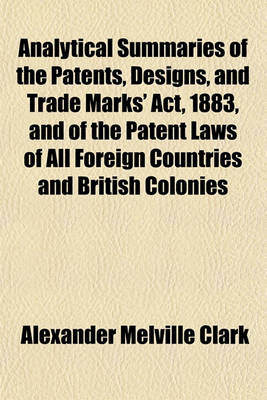 Analytical Summaries of the Patents, Designs, and Trade Marks' Act, 1883, and of the Patent Laws of All Foreign Countries and British Colonies

Alexander Melville Clark